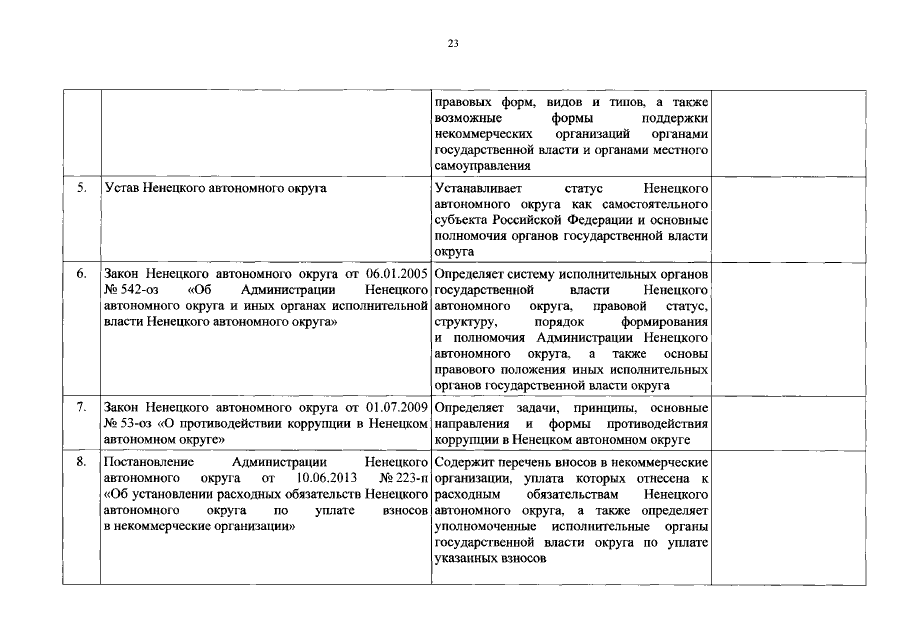 23

| | | | |
|---|---|---|---|
| | | правовых форм, видов и типов, а также возможные формы поддержки некоммерческих организаций органами государственной власти и органами местного самоуправления | |
| 5. | Устав Ненецкого автономного округа | Устанавливает статус Ненецкого автономного округа как самостоятельного субъекта Российской Федерации и основные полномочия органов государственной власти округа | |
| 6. | Закон Ненецкого автономного округа от 06.01.2005 № 542-оз «Об Администрации Ненецкого автономного округа и иных органах исполнительной власти Ненецкого автономного округа» | Определяет систему исполнительных органов государственной власти Ненецкого автономного округа, правовой статус, структуру, порядок формирования и полномочия Администрации Ненецкого автономного округа, а также основы правового положения иных исполнительных органов государственной власти округа | |
| 7. | Закон Ненецкого автономного округа от 01.07.2009 № 53-оз «О противодействии коррупции в Ненецком автономном округе» | Определяет задачи, принципы, основные направления и формы противодействия коррупции в Ненецком автономном округе | |
| 8. | Постановление Администрации Ненецкого автономного округа от 10.06.2013 № 223-п «Об установлении расходных обязательств Ненецкого автономного округа по уплате взносов в некоммерческие организации» | Содержит перечень вносов в некоммерческие организации, уплата которых отнесена к расходным обязательствам Ненецкого автономного округа, а также определяет уполномоченные исполнительные органы государственной власти округа по уплате указанных взносов | |